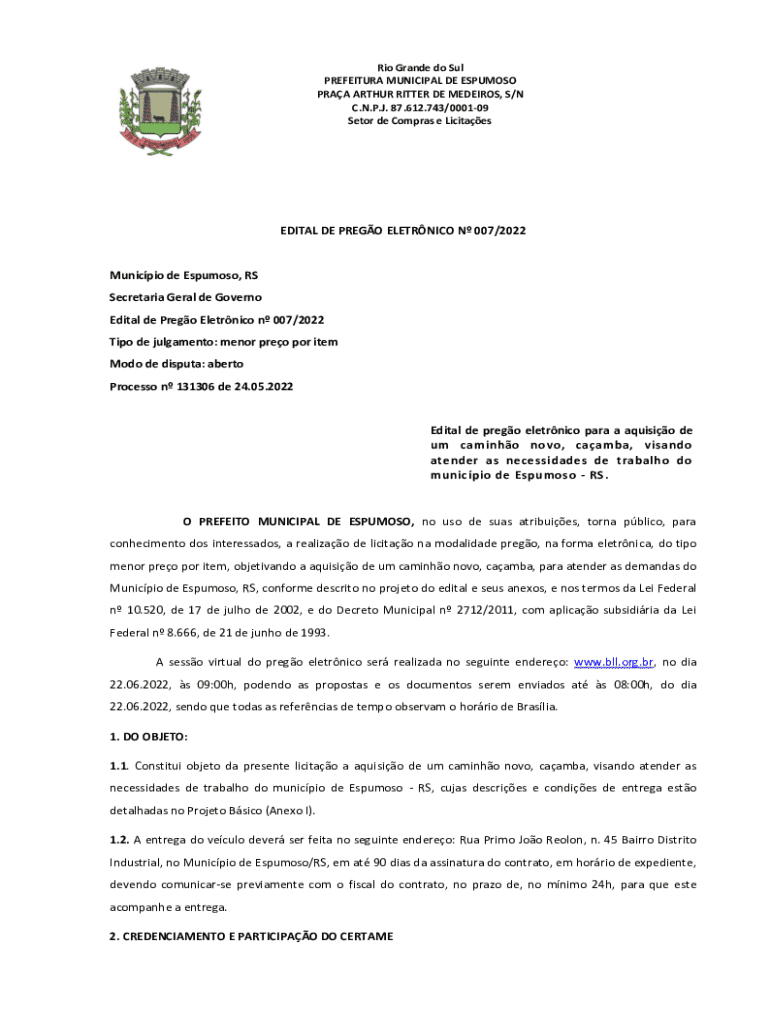 Rio Grande do Sul
PREFEITURA MUNICIPAL DE ESPUMOSO
PRAÇA ARTHUR RITTER DE MEDEIROS, S/N
C.N.P.J. 87.612.743/0001-09
Setor de Compras e Licitações

EDITAL DE PREGÃO ELETRÔNICO Nº 007/2022

Município de Espumoso, RS
Secretaria Geral de Governo
Edital de Pregão Eletrônico nº 007/2022
Tipo de julgamento: menor preço por item
Modo de disputa: aberto
Processo nº 131306 de 24.05.2022

Edital de pregão eletrônico para a aquisição de um caminhão novo, caçamba, visando atender as necessidades de trabalho do município de Espumoso - RS.

O PREFEITO MUNICIPAL DE ESPUMOSO, no uso de suas atribuições, torna público, para conhecimento dos interessados, a realização de licitação na modalidade pregão, na forma eletrônica, do tipo menor preço por item, objetivando a aquisição de um caminhão novo, caçamba, para atender as demandas do Município de Espumoso, RS, conforme descrito no projeto do edital e seus anexos, e nos termos da Lei Federal nº 10.520, de 17 de julho de 2002, e do Decreto Municipal nº 2712/2011, com aplicação subsidiária da Lei Federal nº 8.666, de 21 de junho de 1993.

A sessão virtual do pregão eletrônico será realizada no seguinte endereço: www.bll.org.br, no dia 22.06.2022, às 09:00h, podendo as propostas e os documentos serem enviados até às 08:00h, do dia 22.06.2022, sendo que todas as referências de tempo observam o horário de Brasília.

1. DO OBJETO:

1.1. Constitui objeto da presente licitação a aquisição de um caminhão novo, caçamba, visando atender as necessidades de trabalho do município de Espumoso - RS, cujas descrições e condições de entrega estão detalhadas no Projeto Básico (Anexo I).

1.2. A entrega do veículo deverá ser feita no seguinte endereço: Rua Primo João Reolon, n. 45 Bairro Distrito Industrial, no Município de Espumoso/RS, em até 90 dias da assinatura do contrato, em horário de expediente, devendo comunicar-se previamente com o fiscal do contrato, no prazo de, no mínimo 24h, para que este acompanhe a entrega.

2. CREDENCIAMENTO E PARTICIPAÇÃO DO CERTAME